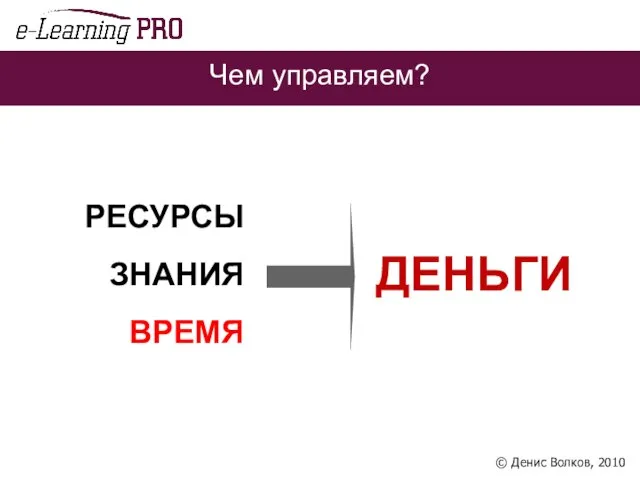 e-Learning PRO

Чем управляем?

РЕСУРСЫ

ЗНАНИЯ

ВРЕМЯ

ДЕНЬГИ

© Денис Волков, 2010